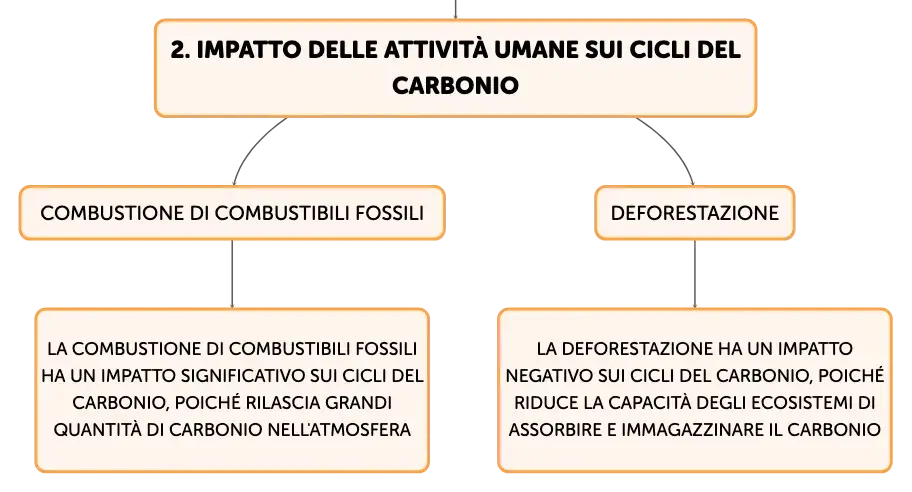 2. IMPATTO DELLE ATTIVITÀ UMANE SUI CICLI DEL CARBONIO

COMBUSTIONE DI COMBUSTIBILI FOSSILI

LA COMBUSTIONE DI COMBUSTIBILI FOSSILI HA UN IMPATTO SIGNIFICATIVO SUI CICLI DEL CARBONIO, POICHÉ RILASCIA GRANDI QUANTITÀ DI CARBONIO NELL'ATMOSFERA

DEFORESTAZIONE

LA DEFORESTAZIONE HA UN IMPATTO NEGATIVO SUI CICLI DEL CARBONIO, POICHÉ RIDUCE LA CAPACITÀ DEGLI ECOSISTEMI DI ASSORBIRE E IMMAGAZZINARE IL CARBONIO